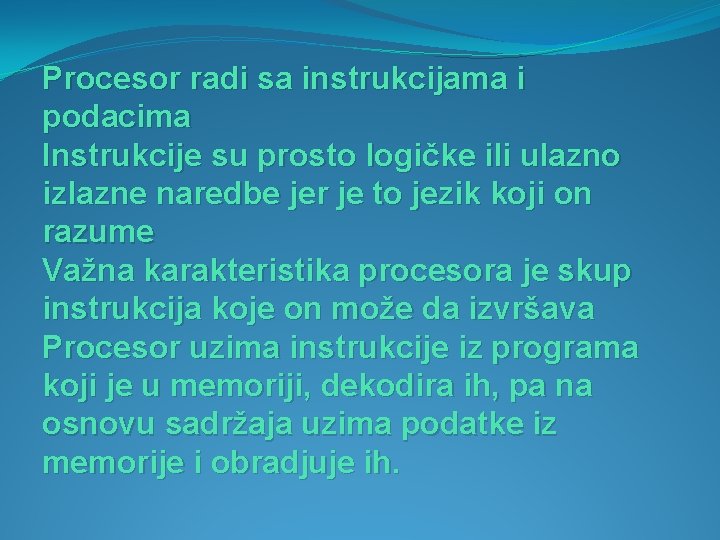 Procesor radi sa instrukcijama i podacima

Instrukcije su prosto logičke ili ulazno izlazne naredbe jer je to jezik koji on razume

Važna karakteristika procesora je skup instrukcija koje on može da izvršava

Procesor uzima instrukcije iz programa koji je u memoriji, dekodira ih, pa na osnovu sadržaja uzima podatke iz memorije i obradjuje ih.